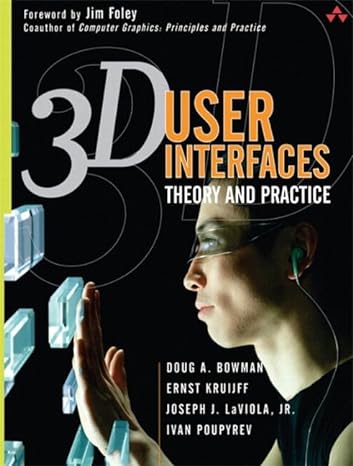 Foreword by Jim Foley
Coauthor of Computer Graphics: Principles and Practice

3D USER INTERFACES
THEORY AND PRACTICE

DOUG A. BOWMAN
ERNST KRUIJFF
JOSEPH J. LaVIOLA, JR.
IVAN POUPYREV